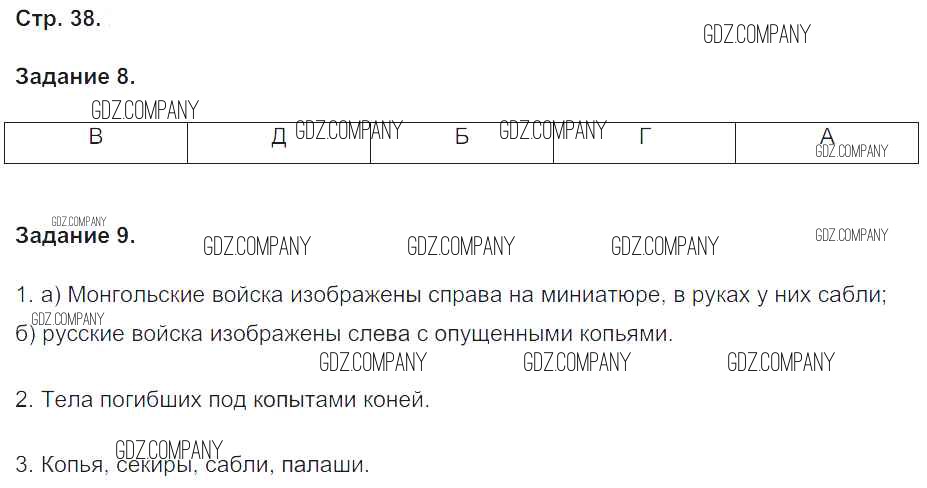 Стр. 38.

Задание 8.

| В | Д | Б | Г | А |
|---|---|---|---|---|

Задание 9.

1. а) Монгольские войска изображены справа на миниатюре, в руках у них сабли; б) русские войска изображены слева с опущенными копьями.

2. Тела погибших под копытами коней.

3. Копья, секиры, сабли, палаши.

GDZ.COMPANY